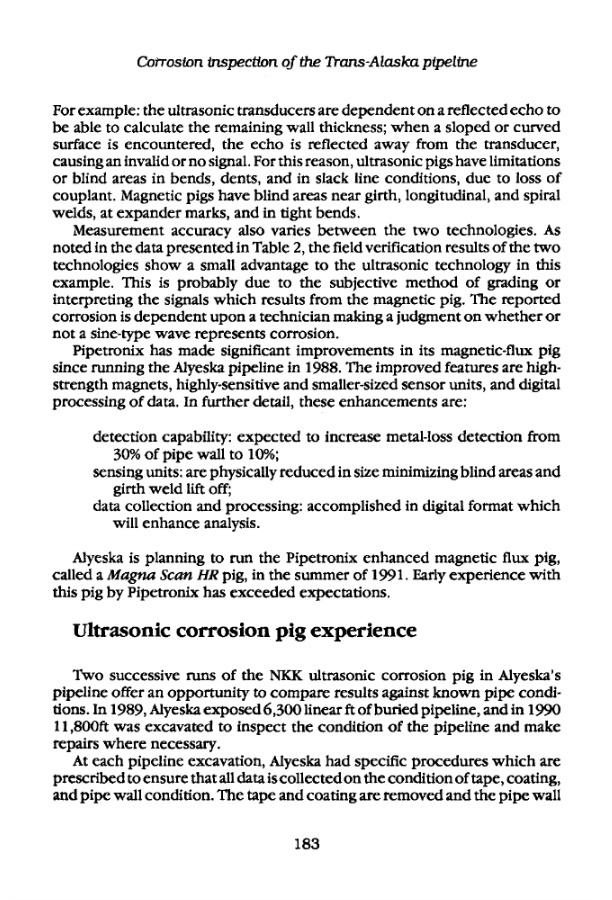 Corrosion inspection of the Trans-Alaska pipeline

For example: the ultrasonic transducers are dependent on a reflected echo to be able to calculate the remaining wall thickness; when a sloped or curved surface is encountered, the echo is reflected away from the transducer, causing an invalid or no signal. For this reason, ultrasonic pigs have limitations or blind areas in bends, dents, and in slack line conditions, due to loss of couplant. Magnetic pigs have blind areas near girth, longitudinal, and spiral welds, at expander marks, and in tight bends.

Measurement accuracy also varies between the two technologies. As noted in the data presented in Table 2, the field verification results of the two technologies show a small advantage to the ultrasonic technology in this example. This is probably due to the subjective method of grading or interpreting the signals which results from the magnetic pig. The reported corrosion is dependent upon a technician making a judgment on whether or not a sine-type wave represents corrosion.

Pipetronix has made significant improvements in its magnetic-flux pig since running the Alyeska pipeline in 1988. The improved features are high-strength magnets, highly-sensitive and smaller-sized sensor units, and digital processing of data. In further detail, these enhancements are:

detection capability: expected to increase metal-loss detection from 30% of pipe wall to 10%;
sensing units: are physically reduced in size minimizing blind areas and girth weld lift off;
data collection and processing: accomplished in digital format which will enhance analysis.

Alyeska is planning to run the Pipetronix enhanced magnetic flux pig, called a Magna Scan HR pig, in the summer of 1991. Early experience with this pig by Pipetronix has exceeded expectations.

Ultrasonic corrosion pig experience

Two successive runs of the NKK ultrasonic corrosion pig in Alyeska's pipeline offer an opportunity to compare results against known pipe conditions. In 1989, Alyeska exposed 6,300 linear ft of buried pipeline, and in 1990 11,800ft was excavated to inspect the condition of the pipeline and make repairs where necessary.

At each pipeline excavation, Alyeska had specific procedures which are prescribed to ensure that all data is collected on the condition of tape, coating, and pipe wall condition. The tape and coating are removed and the pipe wall

183